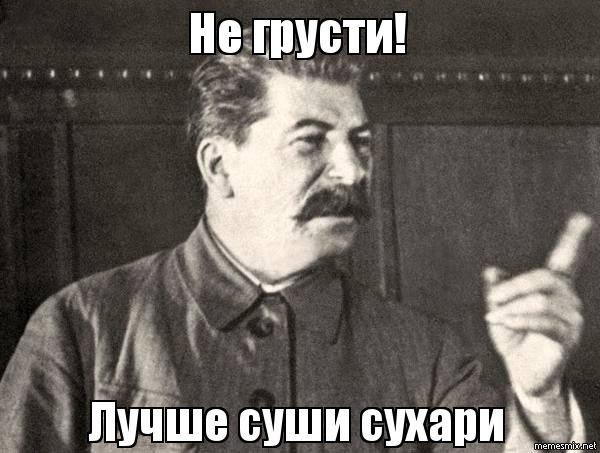 Не грусти!

Лучше суши сухари

memesmix.net